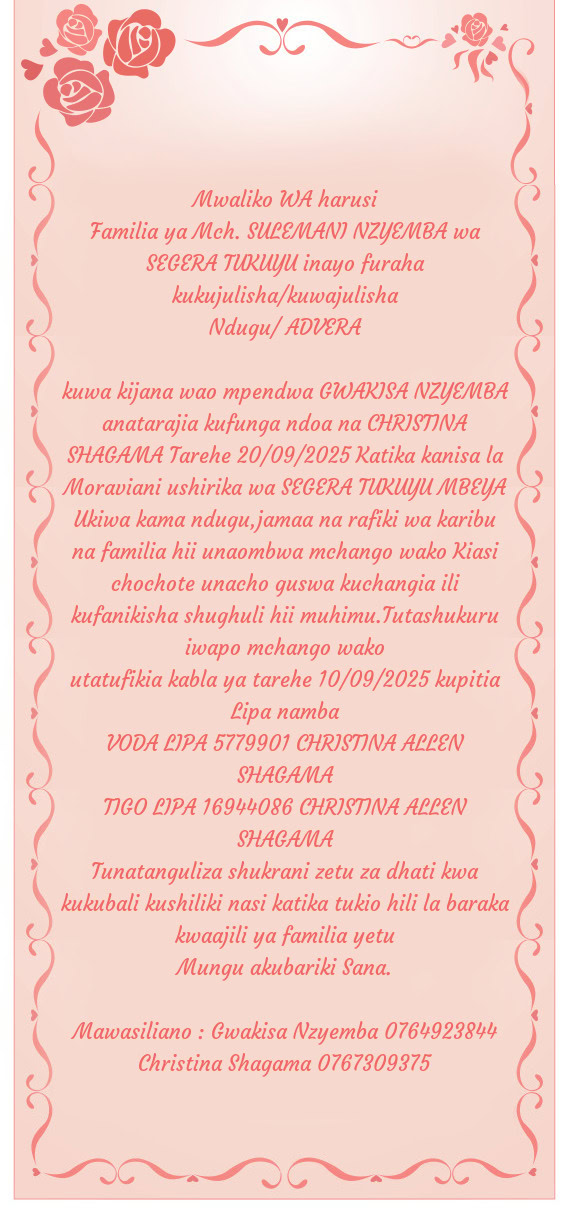 Mwaliko WA harusi
Familia ya Mch. SULEMANI NZYEMBA wa SEGERA TUKUYU inayo furaha kukujulisha/kuwajulisha
Ndugu/ ADVERA

kuwa kijana wao mpendwa GWAKISA NZYEMBA anatarajia kufunga ndoa na CHRISTINA SHAGAMA Tarehe 20/09/2025 Katika kanisa la Moraviani ushirika wa SEGERA TUKUYU MBEYA Ukiwa kama ndugu,jamaa na rafiki wa karibu na familia hii unaombwa mchango wako Kiasi chochote unacho guswa kuchangia ili kufanikisha shughuli hii muhimu.Tutashukuru iwapo mchango wako
utatufikia kabla ya tarehe 10/09/2025 kupitia Lipa namba
VODA LIPA 5779901 CHRISTINA ALLEN SHAGAMA
TIGO LIPA 16944086 CHRISTINA ALLEN SHAGAMA
Tunatanguliza shukrani zetu za dhati kwa kukubali kushiliki nasi katika tukio hili la baraka kwaajili ya familia yetu
Mungu akubariki Sana.

Mawasiliano : Gwakisa Nzyemba 0764923844 Christina Shagama 0767309375